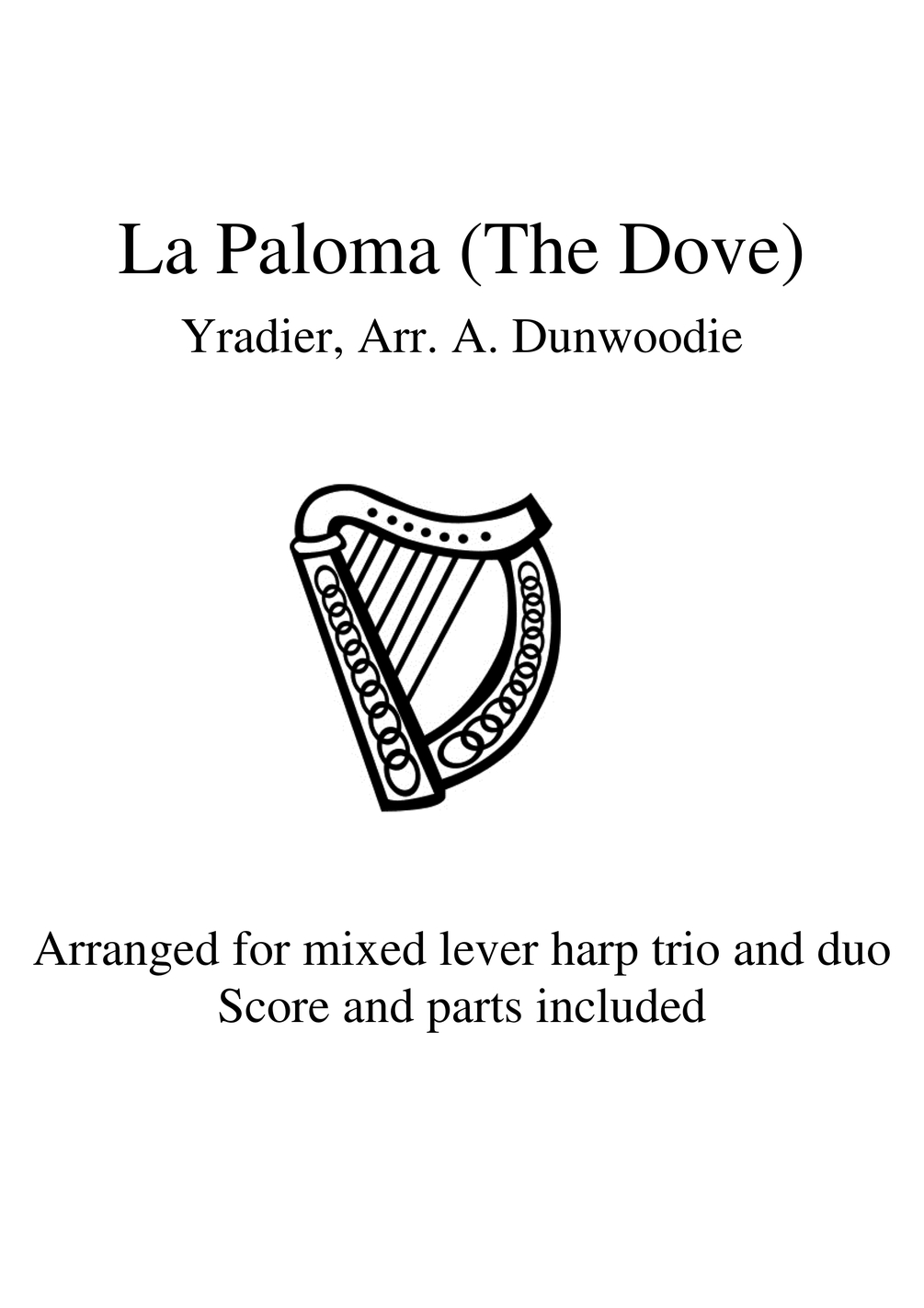 La Paloma (The Dove)

Yradier, Arr. A. Dunwoodie

Arranged for mixed lever harp trio and duo
Score and parts included